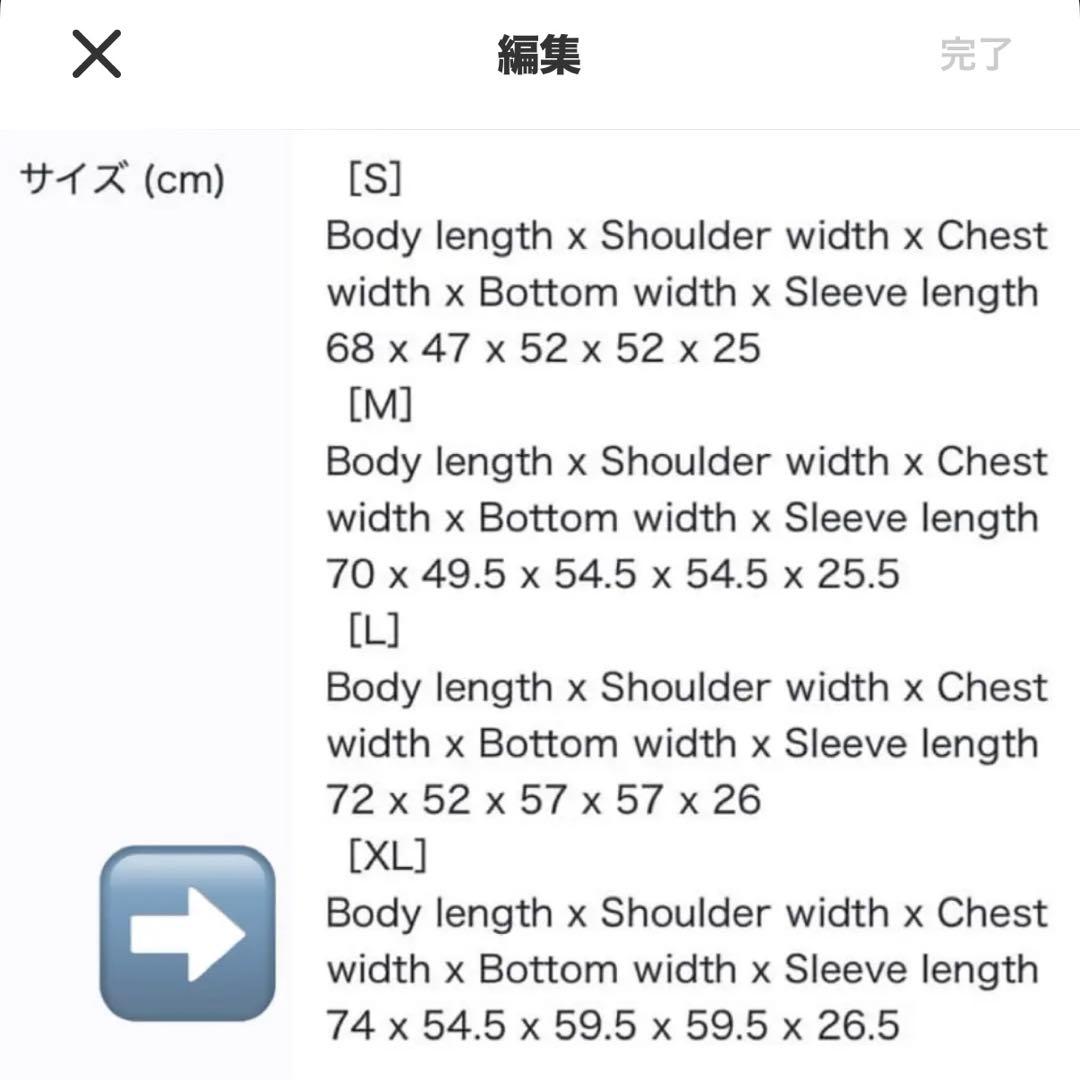 編集

完了

サイズ (cm)

[S]
Body length x Shoulder width x Chest width x Bottom width x Sleeve length
68 x 47 x 52 x 52 x 25
[M]
Body length x Shoulder width x Chest width x Bottom width x Sleeve length
70 x 49.5 x 54.5 x 54.5 x 25.5
[L]
Body length x Shoulder width x Chest width x Bottom width x Sleeve length
72 x 52 x 57 x 57 x 26
[XL]
Body length x Shoulder width x Chest width x Bottom width x Sleeve length
74 x 54.5 x 59.5 x 59.5 x 26.5